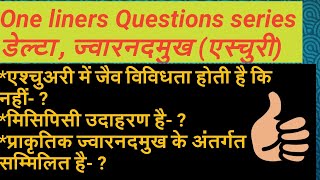 One liners Questions series
डेल्टा, ज्वारनदमुख (एस्चुरी)

*एश्चुअरी में जैव विविधता होती है कि नहीं- ?
*मिसिपिसी उदाहरण है- ?
*प्राकृतिक ज्वारनदमुख के अंतर्गत सम्मिलित है- ?